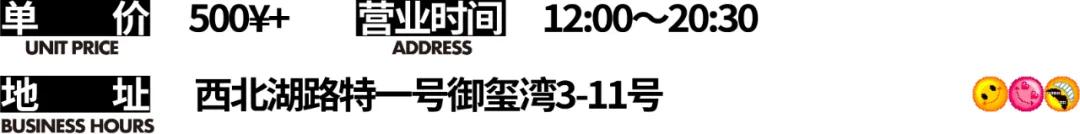 单 价
UNIT PRICE
500¥+

营业时间
ADDRESS
12:00～20:30

地 址
BUSINESS HOURS
西北湖路特一号御玺湾3-11号